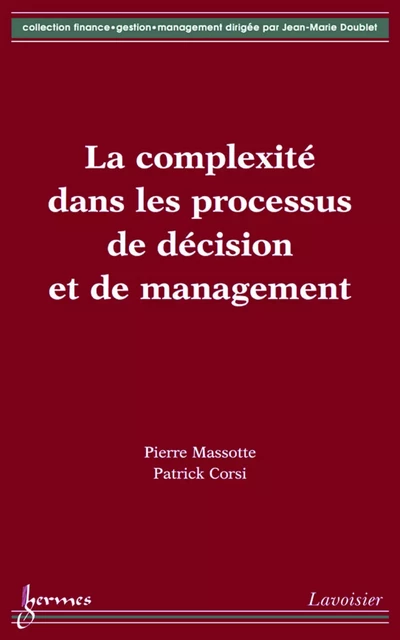 collection finance•gestion•management dirigée par Jean-Marie Doublet

La complexité dans les processus de décision et de management

Pierre Massotte
Patrick Corsi

hermes

Lavoisier